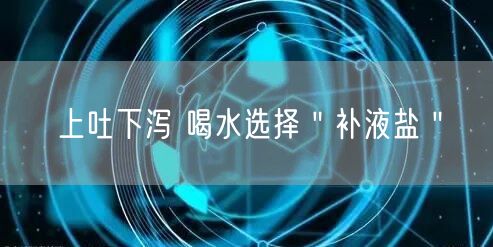 上吐下泻 喝水选择＂补液盐＂